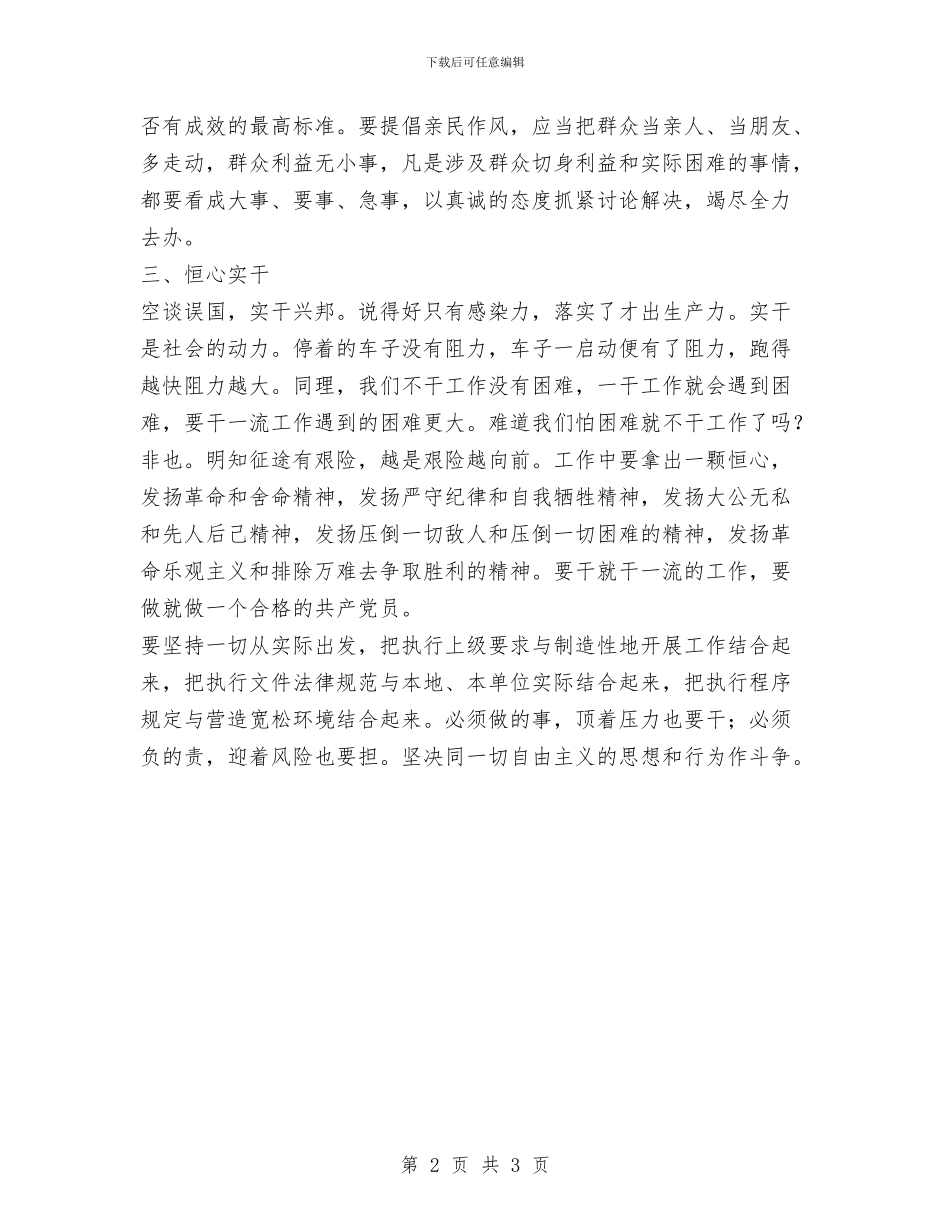 下载后可任意编辑

否有成效的最高标准。要提倡亲民作风，应当把群众当亲人、当朋友、多走动，群众利益无小事，凡是涉及群众切身利益和实际困难的事情，都要看成大事、要事、急事，以真诚的态度抓紧讨论解决，竭尽全力去办。

三、恒心实干

空谈误国，实干兴邦。说得好只有感染力，落实了才出生产力。实干是社会的动力。停着的车子没有阻力，车子一启动便有了阻力，跑得越快阻力越大。同理，我们不干工作没有困难，一干工作就会遇到困难，要干一流工作遇到的困难更大。难道我们怕困难就不干工作了吗？非也。明知征途有艰险，越是艰险越向前。工作中要拿出一颗恒心，发扬革命和舍命精神，发扬严守纪律和自我牺牲精神，发扬大公无私和先人后己精神，发扬压倒一切敌人和压倒一切困难的精神，发扬革命乐观主义和排除万难去争取胜利的精神。要干就干一流的工作，要做就做一个合格的共产党员。

要坚持一切从实际出发，把执行上级要求与制造性地开展工作结合起来，把执行文件法律规范与本地、本单位实际结合起来，把执行程序规定与营造宽松环境结合起来。必须做的事，顶着压力也要干；必须负的责，迎着风险也要担。坚决同一切自由主义的思想和行为作斗争。

第 2 页 共 3 页